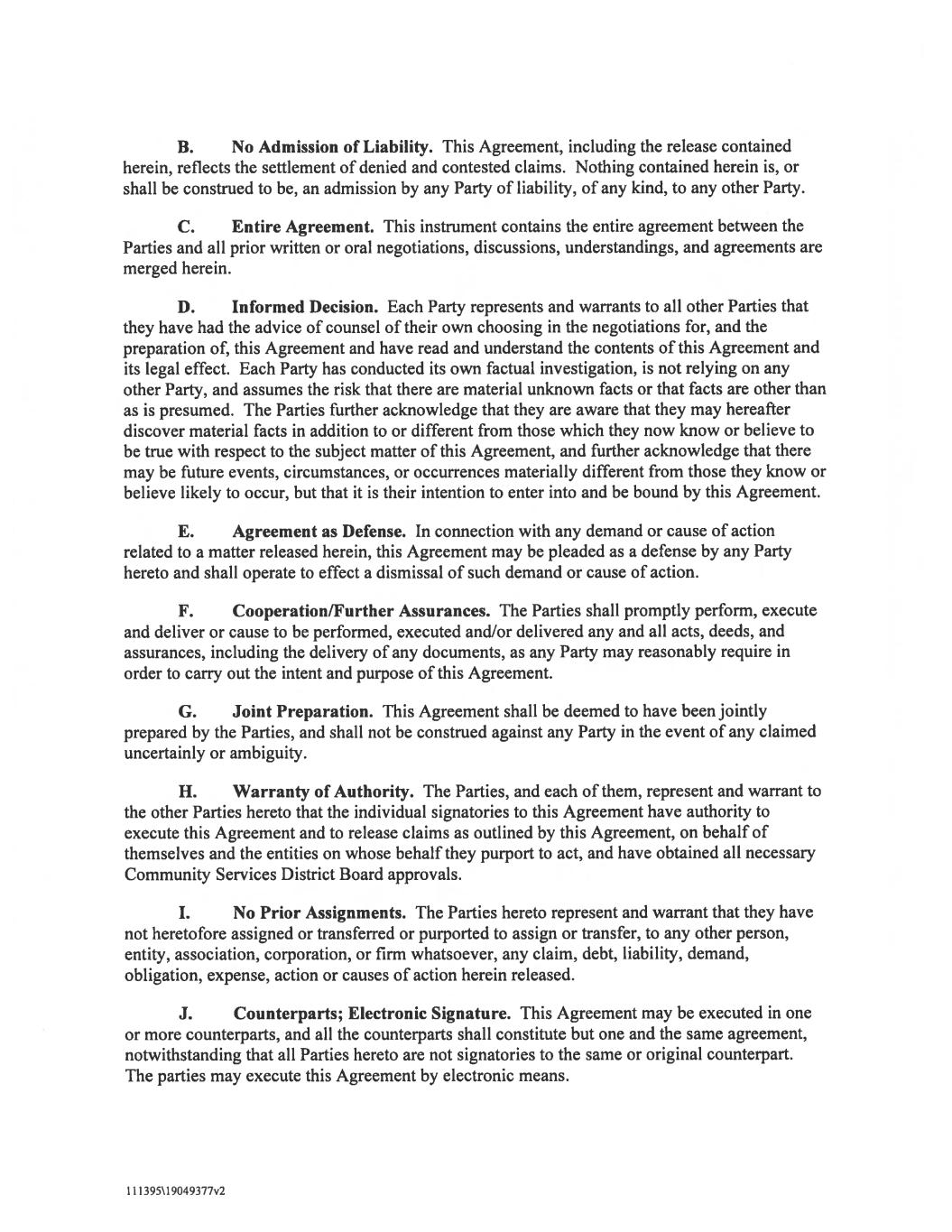 B. No Admission of Liability. This Agreement, including the release contained herein, reflects the settlement of denied and contested claims. Nothing contained herein is, or shall be construed to be, an admission by any Party of liability, of any kind, to any other Party.

C. Entire Agreement. This instrument contains the entire agreement between the Parties and all prior written or oral negotiations, discussions, understandings, and agreements are merged herein.

D. Informed Decision. Each Party represents and warrants to all other Parties that they have had the advice of counsel of their own choosing in the negotiations for, and the preparation of, this Agreement and have read and understand the contents of this Agreement and its legal effect. Each Party has conducted its own factual investigation, is not relying on any other Party, and assumes the risk that there are material unknown facts or that facts are other than as is presumed. The Parties further acknowledge that they are aware that they may hereafter discover material facts in addition to or different from those which they now know or believe to be true with respect to the subject matter of this Agreement, and further acknowledge that there may be future events, circumstances, or occurrences materially different from those they know or believe likely to occur, but that it is their intention to enter into and be bound by this Agreement.

E. Agreement as Defense. In connection with any demand or cause of action related to a matter released herein, this Agreement may be pleaded as a defense by any Party hereto and shall operate to effect a dismissal of such demand or cause of action.

F. Cooperation/Further Assurances. The Parties shall promptly perform, execute and deliver or cause to be performed, executed and/or delivered any and all acts, deeds, and assurances, including the delivery of any documents, as any Party may reasonably require in order to carry out the intent and purpose of this Agreement.

G. Joint Preparation. This Agreement shall be deemed to have been jointly prepared by the Parties, and shall not be construed against any Party in the event of any claimed uncertainly or ambiguity.

H. Warranty of Authority. The Parties, and each of them, represent and warrant to the other Parties hereto that the individual signatories to this Agreement have authority to execute this Agreement and to release claims as outlined by this Agreement, on behalf of themselves and the entities on whose behalf they purport to act, and have obtained all necessary Community Services District Board approvals.

I. No Prior Assignments. The Parties hereto represent and warrant that they have not heretofore assigned or transferred or purported to assign or transfer, to any other person, entity, association, corporation, or firm whatsoever, any claim, debt, liability, demand, obligation, expense, action or causes of action herein released.

J. Counterparts; Electronic Signature. This Agreement may be executed in one or more counterparts, and all the counterparts shall constitute but one and the same agreement, notwithstanding that all Parties hereto are not signatories to the same or original counterpart. The parties may execute this Agreement by electronic means.

111395\19049377v2